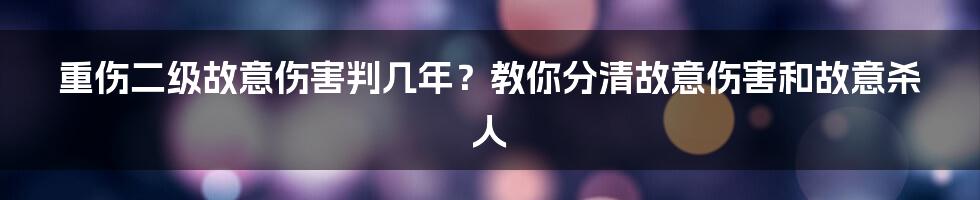 重伤二级故意伤害判几年？教你分清故意伤害和故意杀人